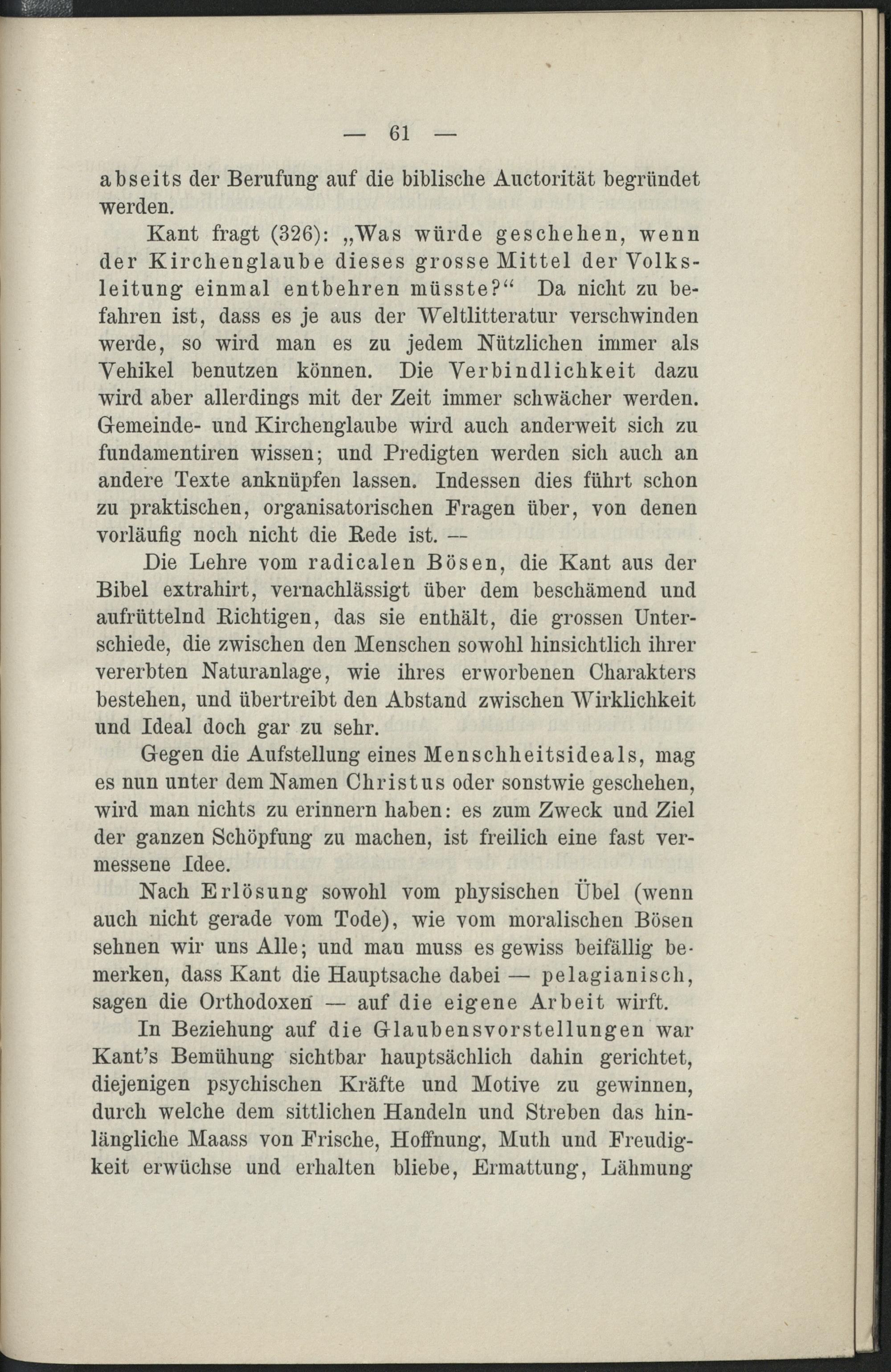 — 61 —

abseits der Berufung auf die biblische Auctorität begründet werden.

Kant fragt (326): „Was würde geschehen, wenn der Kirchenglaube dieses grosse Mittel der Volksleitung einmal entbehren müsste?“ Da nicht zu befahren ist, dass es je aus der Weltlitteratur verschwinden werde, so wird man es zu jedem Nützlichen immer als Vehikel benutzen können. Die Verbindlichkeit dazu wird aber allerdings mit der Zeit immer schwächer werden. Gemeinde- und Kirchenglaube wird auch anderweit sich zu fundamentiren wissen; und Predigten werden sich auch an andere Texte anknüpfen lassen. Indessen dies führt schon zu praktischen, organisatorischen Fragen über, von denen vorläufig noch nicht die Rede ist. —

Die Lehre vom radicalen Bösen, die Kant aus der Bibel extrahirt, vernachlässigt über dem beschämend und aufrüttelnd Richtigen, das sie enthält, die grossen Unterschiede, die zwischen den Menschen sowohl hinsichtlich ihrer vererbten Naturanlage, wie ihres erworbenen Charakters bestehen, und übertreibt den Abstand zwischen Wirklichkeit und Ideal doch gar zu sehr.

Gegen die Aufstellung eines Menschheitsideals, mag es nun unter dem Namen Christus oder sonstwie geschehen, wird man nichts zu erinnern haben: es zum Zweck und Ziel der ganzen Schöpfung zu machen, ist freilich eine fast vermessene Idee.

Nach Erlösung sowohl vom physischen Übel (wenn auch nicht gerade vom Tode), wie vom moralischen Bösen sehnen wir uns Alle; und man muss es gewiss beifällig bemerken, dass Kant die Hauptsache dabei — pelagianisch, sagen die Orthodoxen — auf die eigene Arbeit wirft.

In Beziehung auf die Glaubensvorstellungen war Kant's Bemühung sichtbar hauptsächlich dahin gerichtet, diejenigen psychischen Kräfte und Motive zu gewinnen, durch welche dem sittlichen Handeln und Streben das hinlängliche Maass von Frische, Hoffnung, Muth und Freudigkeit erwüchse und erhalten bliebe, Ermattung, Lähmung